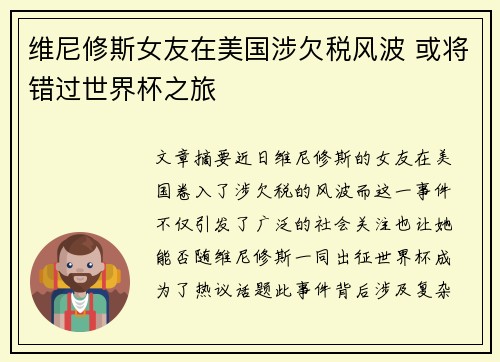 维尼修斯女友在美国涉欠税风波 或将错过世界杯之旅

文章摘要近日维尼修斯的女友在美国卷入了涉欠税的风波而这一事件不仅引发了广泛的社会关注也让她能否随维尼修斯一同出征世界杯成为了热议话题此事件背后涉及复杂